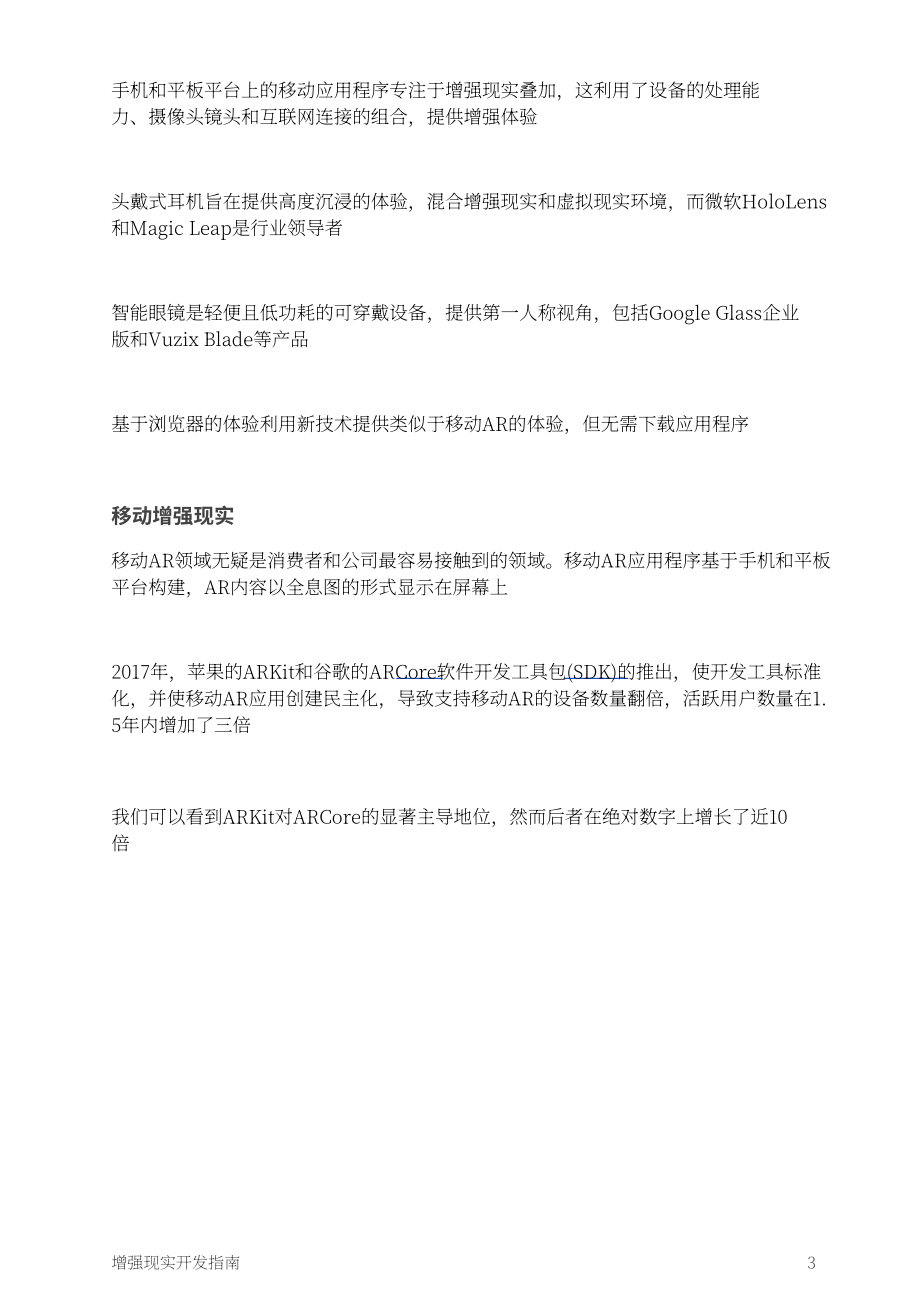 手机和平板平台上的移动应用程序专注于增强现实叠加，这利用了设备的处理能力、摄像头镜头和互联网连接的组合，提供增强体验

头戴式耳机旨在提供高度沉浸的体验，混合增强现实和虚拟现实环境，而微软HoloLens和Magic Leap是行业领导者

智能眼镜是轻便且低功耗的可穿戴设备，提供第一人称视角，包括Google Glass企业版和Vuzix Blade等产品

基于浏览器的体验利用新技术提供类似于移动AR的体验，但无需下载应用程序

移动增强现实

移动AR领域无疑是消费者和公司最容易接触到的领域。移动AR应用程序基于手机和平板平台构建，AR内容以全息图的形式显示在屏幕上

2017年，苹果的ARKit和谷歌的ARCore软件开发工具包(SDK)的推出，使开发工具标准化，并使移动AR应用创建民主化，导致支持移动AR的设备数量翻倍，活跃用户数量在1.5年内增加了三倍

我们可以看到ARKit对ARCore的显著主导地位，然而后者在绝对数字上增长了近10倍

增强现实开发指南
3